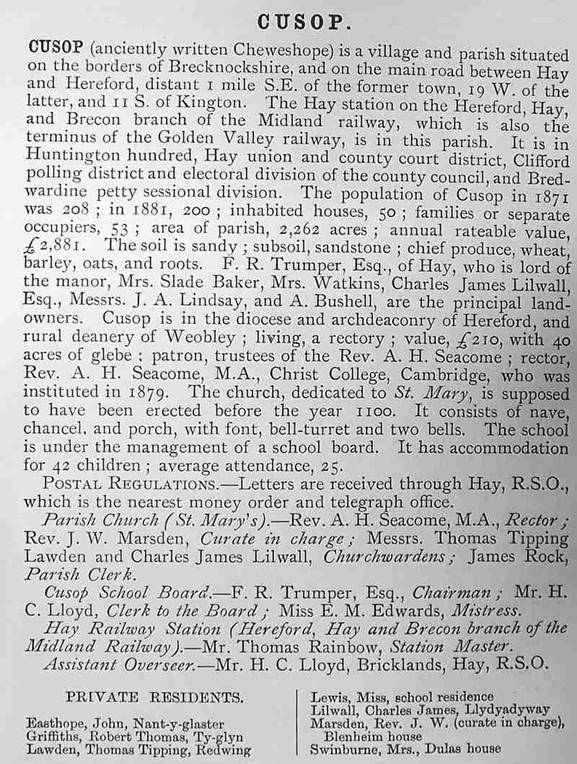 CUSOP.

CUSOP (anciently written Cheweshope) is a village and parish situated on the borders of Brecknockshire, and on the main road between Hay and Hereford, distant 1 mile S.E. of the former town, 19 W. of the latter, and 11 S. of Kington. The Hay station on the Hereford, Hay, and Brecon branch of the Midland railway, which is also the terminus of the Golden Valley railway, is in this parish. It is in Huntington hundred, Hay union and county court district, Clifford polling district and electoral division of the county council, and Bredwardine petty sessional division. The population of Cusop in 1871 was 208; in 1881, 200; inhabited houses, 50; families or separate occupiers, 53; area of parish, 2,262 acres; annual rateable value, £2,881. The soil is sandy; subsoil, sandstone; chief produce, wheat, barley, oats, and roots. F. R. Trumper, Esq., of Hay, who is lord of the manor, Mrs. Slade Baker, Mrs. Watkins, Charles James Lilwall, Esq., Messrs. J. A. Lindsay, and A. Bushell, are the principal landowners. Cusop is in the diocese and archdeaconry of Hereford, and rural deanery of Weobley; living, a rectory; value, £210, with 40 acres of glebe; patron, trustees of the Rev. A. H. Seacome; rector, Rev. A. H. Seacome, M.A., Christ College, Cambridge, who was instituted in 1879. The church, dedicated to St. Mary, is supposed to have been erected before the year 1100. It consists of nave, chancel, and porch, with font, bell-turret and two bells. The school is under the management of a school board. It has accommodation for 42 children; average attendance, 25.

POSTAL REGULATIONS.—Letters are received through Hay, R.S.O., which is the nearest money order and telegraph office.

Parish Church (St. Mary's).—Rev. A. H. Seacome, M.A., Rector; Rev. J. W. Marsden, Curate in charge; Messrs. Thomas Tipping Lawden and Charles James Lilwall, Churchwardens; James Rock, Parish Clerk.

Cusop School Board.—F. R. Trumper, Esq., Chairman; Mr. H. C. Lloyd, Clerk to the Board; Miss E. M. Edwards, Mistress.

Hay Railway Station (Hereford, Hay and Brecon branch of the Midland Railway).—Mr. Thomas Rainbow, Station Master.

Assistant Overseer.—Mr. H. C. Lloyd, Bricklands, Hay, R.S.O.

PRIVATE RESIDENTS.

Easthope, John, Nant-y-glaster
Griffiths, Robert Thomas, Ty-glyn
Lawden, Thomas Tipping, Redwing

Lewis, Miss, school residence
Lilwall, Charles James, Llydyadyway
Marsden, Rev. J. W. (curate in charge), Blenheim house
Swinburne, Mrs., Dulas house